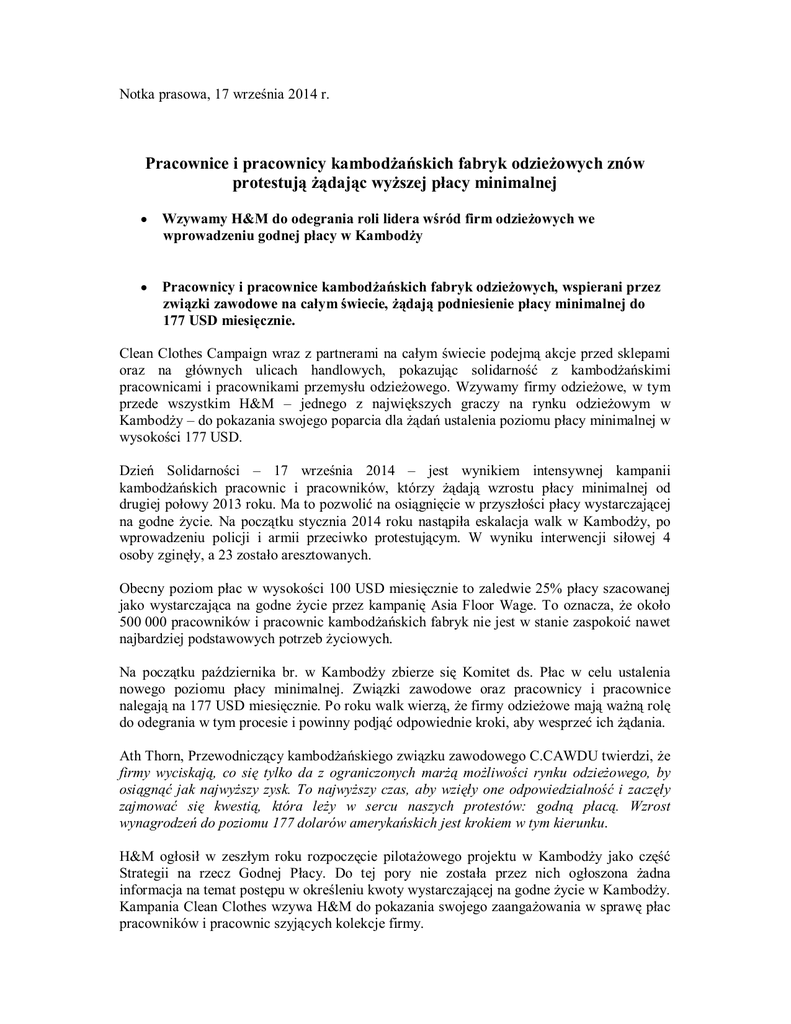 Notka prasowa, 17 września 2014 r.

Pracownice i pracownicy kambodżańskich fabryk odzieżowych znów protestują żądając wyższej płacy minimalnej

• Wzywamy H&M do odegrania roli lidera wśród firm odzieżowych we wprowadzeniu godnej płacy w Kambodży

• Pracownicy i pracownice kambodżańskich fabryk odzieżowych, wspierani przez związki zawodowe na całym świecie, żądają podniesienie płacy minimalnej do 177 USD miesięcznie.

Clean Clothes Campaign wraz z partnerami na całym świecie podejmą akcje przed sklepami oraz na głównych ulicach handlowych, pokazując solidarność z kambodżańskimi pracownicami i pracownikami przemysłu odzieżowego. Wzywamy firmy odzieżowe, w tym przede wszystkim H&M – jednego z największych graczy na rynku odzieżowym w Kambodży – do pokazania swojego poparcia dla żądań ustalenia poziomu płacy minimalnej w wysokości 177 USD.

Dzień Solidarności – 17 września 2014 – jest wynikiem intensywnej kampanii kambodżańskich pracownic i pracowników, którzy żądają wzrostu płacy minimalnej od drugiej połowy 2013 roku. Ma to pozwolić na osiągnięcie w przyszłości płacy wystarczającej na godne życie. Na początku stycznia 2014 roku nastąpiła eskalacja walk w Kambodży, po wprowadzeniu policji i armii przeciwko protestującym. W wyniku interwencji siłowej 4 osoby zginęły, a 23 zostało aresztowanych.

Obecny poziom płac w wysokości 100 USD miesięcznie to zaledwie 25% płacy szacowanej jako wystarczająca na godne życie przez kampanię Asia Floor Wage. To oznacza, że około 500 000 pracowników i pracownic kambodżańskich fabryk nie jest w stanie zaspokoić nawet najbardziej podstawowych potrzeb życiowych.

Na początku października br. w Kambodży zbierze się Komitet ds. Płac w celu ustalenia nowego poziomu płacy minimalnej. Związki zawodowe oraz pracownicy i pracownice nalegają na 177 USD miesięcznie. Po roku walk wierzą, że firmy odzieżowe mają ważną rolę do odegrania w tym procesie i powinny podjąć odpowiednie kroki, aby wesprzeć ich żądania.

Ath Thorn, Przewodniczący kambodżańskiego związku zawodowego C.CAWDU twierdzi, że firmy wyciskają, co się tylko da z ograniczonych marżą możliwości rynku odzieżowego, by osiągnąć jak najwyższy zysk. To najwyższy czas, aby wzięły one odpowiedzialność i zaczęły zajmować się kwestią, która leży w sercu naszych protestów: godną płacą. Wzrost wynagrodzeń do poziomu 177 dolarów amerykańskich jest krokiem w tym kierunku.

H&M ogłosił w zeszłym roku rozpoczęcie pilotażowego projektu w Kambodży jako część Strategii na rzecz Godnej Płacy. Do tej pory nie została przez nich ogłoszona żadna informacja na temat postępu w określeniu kwoty wystarczającej na godne życie w Kambodży. Kampania Clean Clothes wzywa H&M do pokazania swojego zaangażowania w sprawę płac pracowników i pracownic szyjących kolekcje firmy.